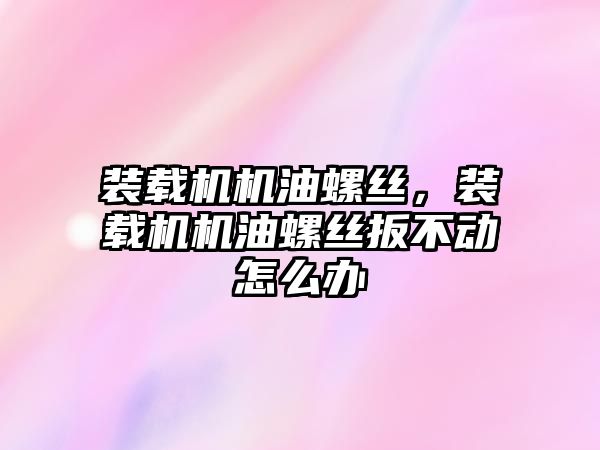 装载机机油螺丝，装载机机油螺丝扳不动怎么办